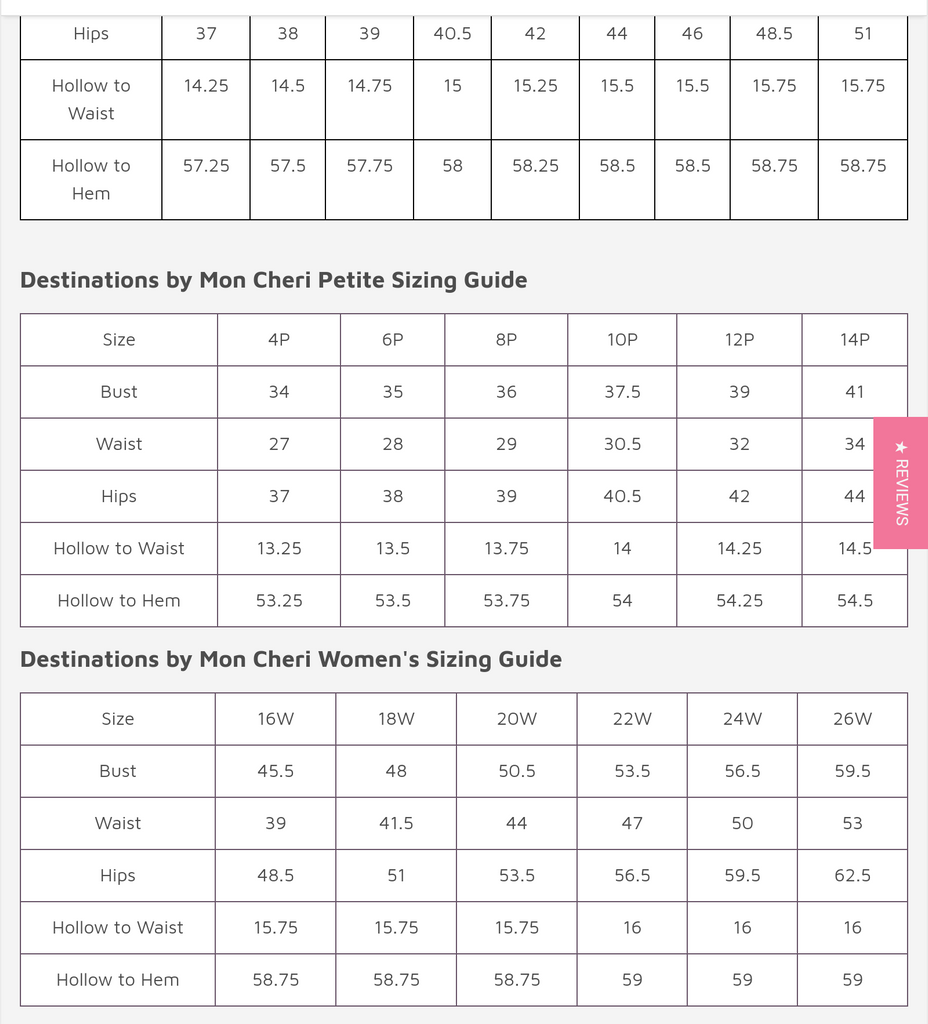 | Hips | 37 | 38 | 39 | 40.5 | 42 | 44 | 46 | 48.5 | 51 |
|---|---|---|---|---|---|---|---|---|---|
| Hollow to Waist | 14.25 | 14.5 | 14.75 | 15 | 15.25 | 15.5 | 15.5 | 15.75 | 15.75 |
| Hollow to Hem | 57.25 | 57.5 | 57.75 | 58 | 58.25 | 58.5 | 58.5 | 58.75 | 58.75 |

Destinations by Mon Cheri Petite Sizing Guide

| Size | 4P | 6P | 8P | 10P | 12P | 14P |
|---|---|---|---|---|---|---|
| Bust | 34 | 35 | 36 | 37.5 | 39 | 41 |
| Waist | 27 | 28 | 29 | 30.5 | 32 | 34 |
| Hips | 37 | 38 | 39 | 40.5 | 42 | 44 |
| Hollow to Waist | 13.25 | 13.5 | 13.75 | 14 | 14.25 | 14.5 |
| Hollow to Hem | 53.25 | 53.5 | 53.75 | 54 | 54.25 | 54.5 |

★ REVIEWS

Destinations by Mon Cheri Women's Sizing Guide

| Size | 16W | 18W | 20W | 22W | 24W | 26W |
|---|---|---|---|---|---|---|
| Bust | 45.5 | 48 | 50.5 | 53.5 | 56.5 | 59.5 |
| Waist | 39 | 41.5 | 44 | 47 | 50 | 53 |
| Hips | 48.5 | 51 | 53.5 | 56.5 | 59.5 | 62.5 |
| Hollow to Waist | 15.75 | 15.75 | 15.75 | 16 | 16 | 16 |
| Hollow to Hem | 58.75 | 58.75 | 58.75 | 59 | 59 | 59 |